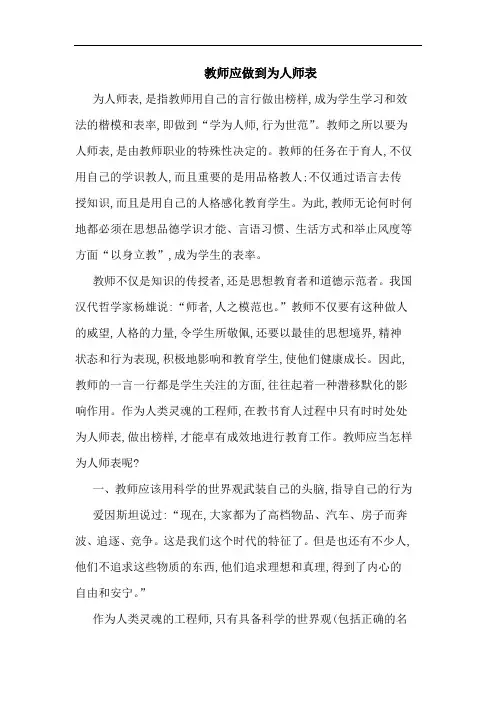 教师应做到为人师表

为人师表，是指教师用自己的言行做出榜样，成为学生学习和效法的楷模和表率，即做到“学为人师，行为世范”。教师之所以要为人师表，是由教师职业的特殊性决定的。教师的任务在于育人，不仅用自己的学识教人，而且重要的是用品格教人；不仅通过语言去传授知识，而且是用自己的人格感化教育学生。为此，教师无论何时何地都必须在思想品德学识才能、言语习惯、生活方式和举止风度等方面“以身立教”，成为学生的表率。

教师不仅是知识的传授者，还是思想教育者和道德示范者。我国汉代哲学家杨雄说：“师者，人之模范也。”教师不仅要有这种做人的威望，人格的力量，令学生所敬佩，还要以最佳的思想境界，精神状态和行为表现，积极地影响和教育学生，使他们健康成长。因此，教师的一言一行都是学生关注的方面，往往起着一种潜移默化的影响作用。作为人类灵魂的工程师，在教书育人过程中只有时时处处为人师表，做出榜样，才能卓有成效地进行教育工作。教师应当怎样为人师表呢？

一、教师应该用科学的世界观武装自己的头脑，指导自己的行为

爱因斯坦说过：“现在，大家都为了高档物品、汽车、房子而奔波、追逐、竞争。这是我们这个时代的特征了。但是也还有不少人，他们不追求这些物质的东西，他们追求理想和真理，得到了内心的自由和安宁。”

作为人类灵魂的工程师，只有具备科学的世界观（包括正确的名